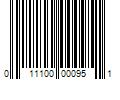 0 11100 00095 1